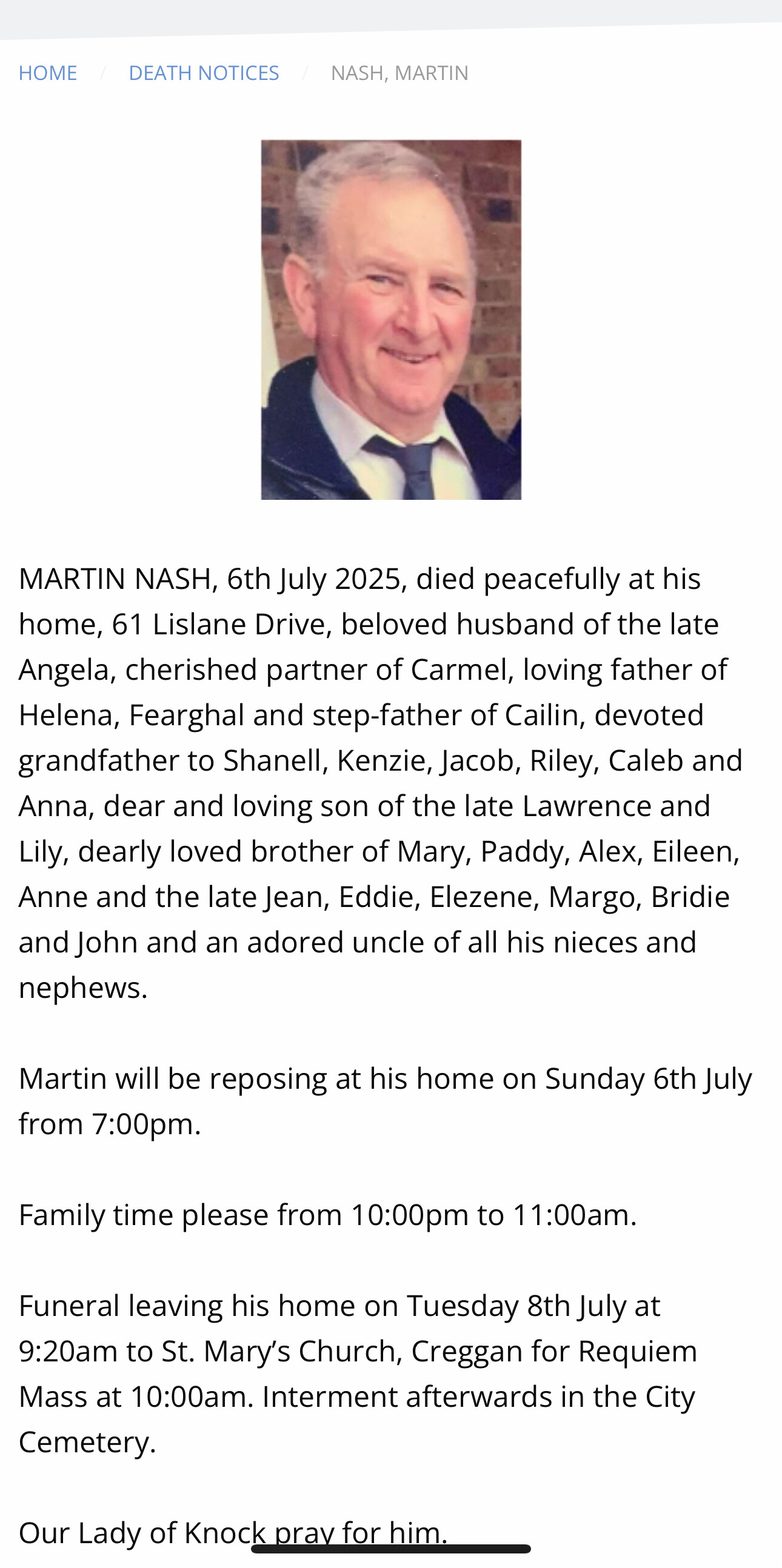 HOME / DEATH NOTICES / NASH, MARTIN

MARTIN NASH, 6th July 2025, died peacefully at his home, 61 Lislane Drive, beloved husband of the late Angela, cherished partner of Carmel, loving father of Helena, Fearghal and step-father of Cailin, devoted grandfather to Shanell, Kenzie, Jacob, Riley, Caleb and Anna, dear and loving son of the late Lawrence and Lily, dearly loved brother of Mary, Paddy, Alex, Eileen, Anne and the late Jean, Eddie, Elezene, Margo, Bridie and John and an adored uncle of all his nieces and nephews.

Martin will be reposing at his home on Sunday 6th July from 7:00pm.

Family time please from 10:00pm to 11:00am.

Funeral leaving his home on Tuesday 8th July at 9:20am to St. Mary's Church, Creggan for Requiem Mass at 10:00am. Interment afterwards in the City Cemetery.

Our Lady of Knock pray for him.